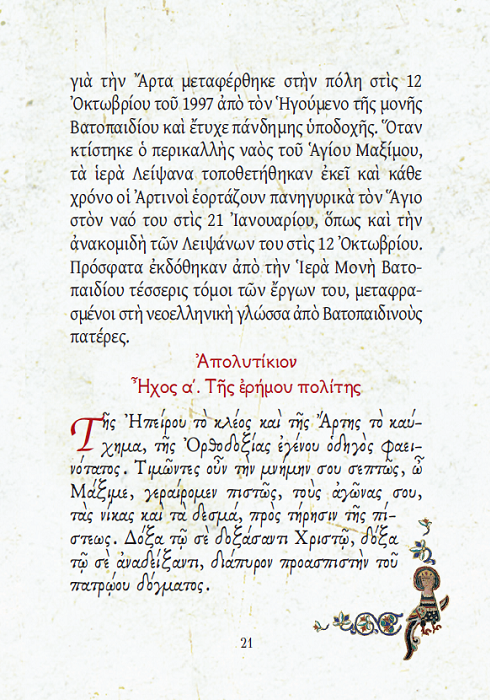 γιὰ τὴν Ἄρτα μεταφέρθηκε στὴν πόλη στὶς 12 Ὀκτωβρίου τοῦ 1997 ἀπὸ τὸν Ἡγούμενο τῆς μονῆς Βατοπαιδίου καὶ ἔτυχε πάνδημης ὑποδοχῆς. Ὅταν κτίστηκε ὁ περικαλλὴς ναὸς τοῦ Ἁγίου Μαξίμου, τὰ ἱερὰ Λείψανα τοποθετήθηκαν ἐκεῖ καὶ κάθε χρόνο οἱ Ἀρτινοὶ ἑορτάζουν πανηγυρικὰ τὸν Ἅγιο στὸν ναό του στὶς 21 Ἰανουαρίου, ὅπως καὶ τὴν ἀνακομιδὴ τῶν Λειψάνων του στὶς 12 Ὀκτωβρίου. Πρόσφατα ἐκδόθηκαν ἀπὸ τὴν Ἱερὰ Μονὴ Βατοπαιδίου τέσσερις τόμοι τῶν ἔργων του, μεταφρασμένοι στὴ νεοελληνικὴ γλώσσα ἀπὸ Βατοπαιδινοὺς πατέρες.

Ἀπολυτίκιον
Ἦχος α΄. Τῆς ἐρήμου πολίτης

Τῆς Ἠπείρου τὸ κλέος καὶ τῆς Ἄρτης τὸ καύχημα, τῆς Ὀρθοδοξίας ἐγένου ὁδηγὸς φαεινότατος. Τιμῶντες οὖν τὴν μνήμην σου σεπτῶς, ὦ Μάξιμε, γεραίρομεν πιστῶς, τοὺς ἀγῶνας σου, τὰς νίκας καὶ τὰ δεσμά, πρὸς τήρησιν τῆς πίστεως. Δόξα τῷ σὲ δοξάσαντι Χριστῷ, δόξα τῷ σὲ ἀναδείξαντι, διάπυρον προασπιστὴν τοῦ πατρῴου δόγματος.

21